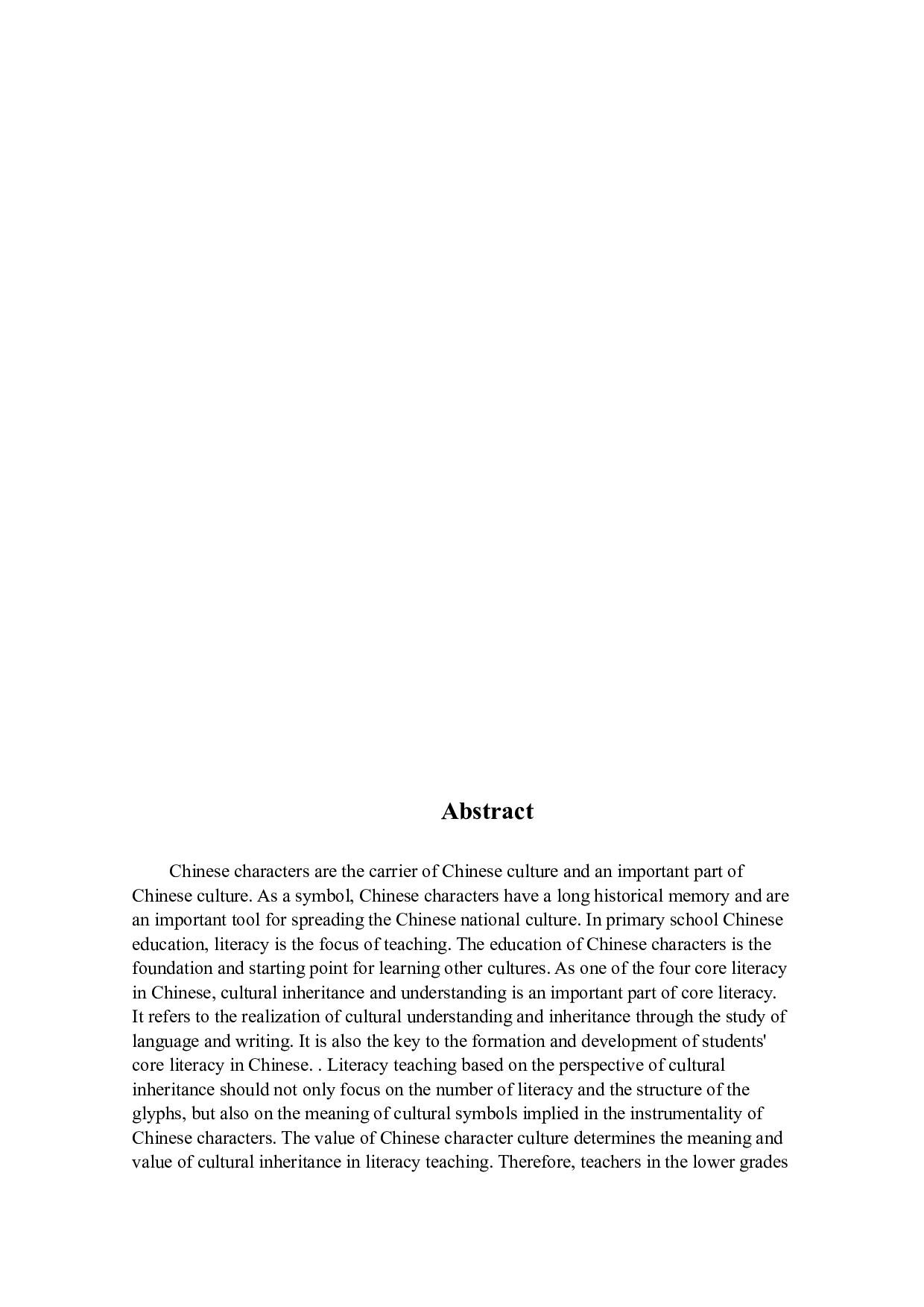 Abstract

Chinese characters are the carrier of Chinese culture and an important part of Chinese culture. As a symbol, Chinese characters have a long historical memory and are an important tool for spreading the Chinese national culture. In primary school Chinese education, literacy is the focus of teaching. The education of Chinese characters is the foundation and starting point for learning other cultures. As one of the four core literacy in Chinese, cultural inheritance and understanding is an important part of core literacy. It refers to the realization of cultural understanding and inheritance through the study of language and writing. It is also the key to the formation and development of students' core literacy in Chinese. . Literacy teaching based on the perspective of cultural inheritance should not only focus on the number of literacy and the structure of the glyphs, but also on the meaning of cultural symbols implied in the instrumentality of Chinese characters. The value of Chinese character culture determines the meaning and value of cultural inheritance in literacy teaching. Therefore, teachers in the lower grades